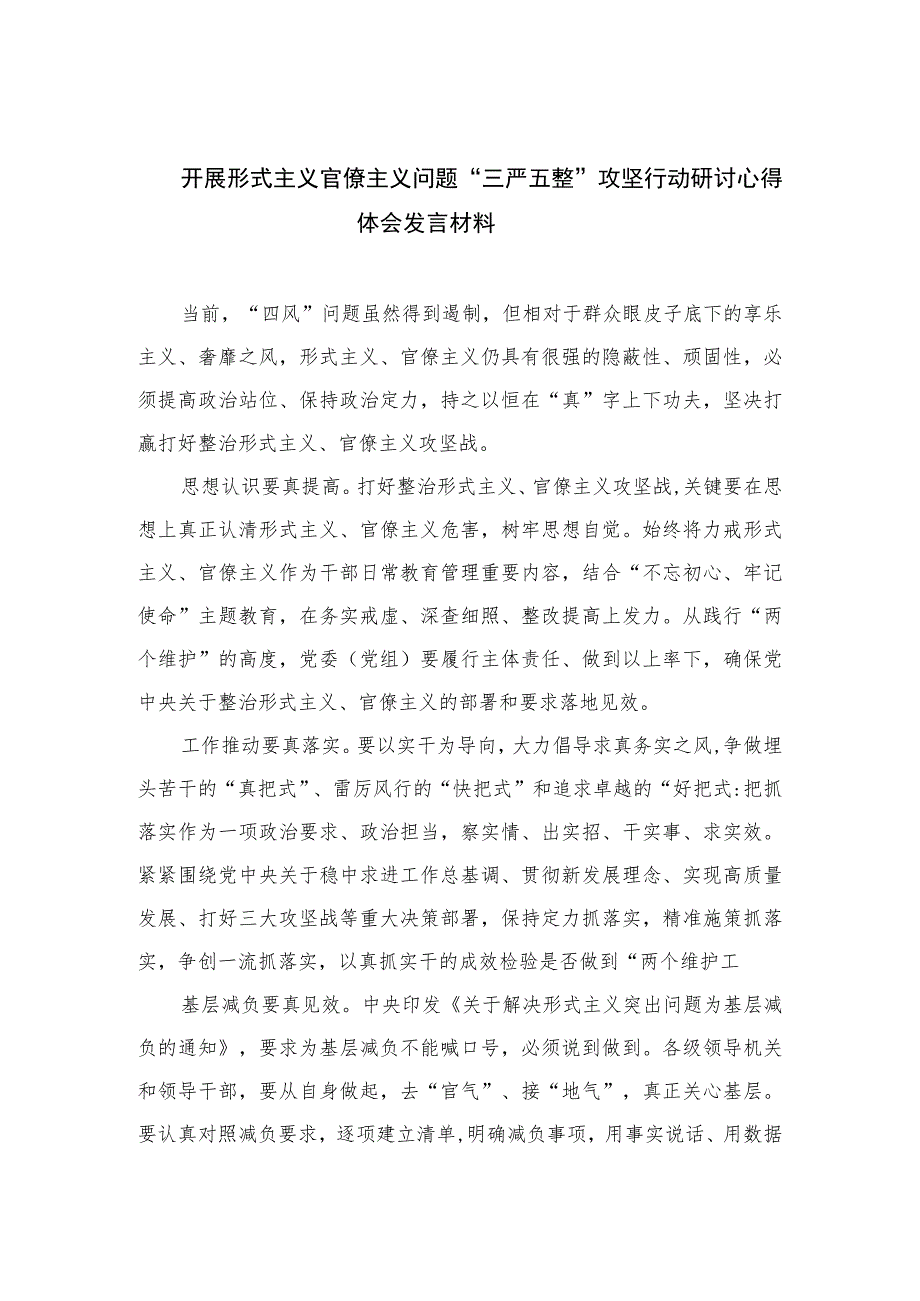 开展形式主义官僚主义问题“三严五整”攻坚行动研讨心得体会发言材料

当前，“四风”问题虽然得到遏制，但相对于群众眼皮子底下的享乐主义、奢靡之风，形式主义、官僚主义仍具有很强的隐蔽性、顽固性，必须提高政治站位、保持政治定力，持之以恒在“真”字上下功夫，坚决打赢打好整治形式主义、官僚主义攻坚战。

思想认识要真提高。打好整治形式主义、官僚主义攻坚战,关键要在思想上真正认清形式主义、官僚主义危害，树牢思想自觉。始终将力戒形式主义、官僚主义作为干部日常教育管理重要内容，结合“不忘初心、牢记使命”主题教育，在务实戒虚、深查细照、整改提高上发力。从践行“两个维护”的高度，党委（党组）要履行主体责任、做到以上率下，确保党中央关于整治形式主义、官僚主义的部署和要求落地见效。

工作推动要真落实。要以实干为导向，大力倡导求真务实之风,争做埋头苦干的“真把式”、雷厉风行的“快把式”和追求卓越的“好把式:把抓落实作为一项政治要求、政治担当，察实情、出实招、干实事、求实效。紧紧围绕党中央关于稳中求进工作总基调、贯彻新发展理念、实现高质量发展、打好三大攻坚战等重大决策部署，保持定力抓落实，精准施策抓落实，争创一流抓落实，以真抓实干的成效检验是否做到“两个维护工

基层减负要真见效。中央印发《关于解决形式主义突出问题为基层减负的通知》，要求为基层减负不能喊口号，必须说到做到。各级领导机关和领导干部，要从自身做起，去“官气”、接“地气”，真正关心基层。要认真对照减负要求，逐项建立清单,明确减负事项，用事实说话、用数据